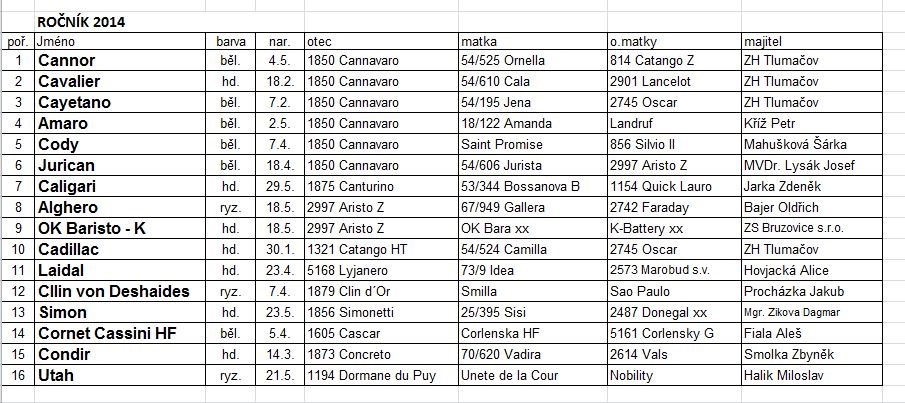 ROČNÍK 2014

| poř. | Jméno | barva | nar. | otec | matka | o.matky | majitel |
|---|---|---|---|---|---|---|---|
| 1 | Cannor | běl. | 4.5. | 1850 Cannavaro | 54/525 Ornella | 814 Catango Z | ZH Tlumačov |
| 2 | Cavalier | hd. | 18.2. | 1850 Cannavaro | 54/610 Cala | 2901 Lancelot | ZH Tlumačov |
| 3 | Cayetano | hd. | 7.2. | 1850 Cannavaro | 54/195 Jena | 2745 Oscar | ZH Tlumačov |
| 4 | Amaro | běl. | 2.5. | 1850 Cannavaro | 18/122 Amanda | Landruf | Kříž Petr |
| 5 | Cody | běl. | 7.4. | 1850 Cannavaro | Saint Promise | 856 Silvio II | Mahušková Šárka |
| 6 | Jurican | běl. | 18.4. | 1850 Cannavaro | 54/606 Jurista | 2997 Aristo Z | MVDr. Lysák Josef |
| 7 | Caligari | hd. | 29.5. | 1875 Canturino | 53/344 Bossanova B | 1154 Quick Lauro | Jarka Zdeněk |
| 8 | Alghero | ryz. | 18.5. | 2997 Aristo Z | 67/949 Gallera | 2742 Faraday | Bajer Oldřich |
| 9 | OK Baristo - K | hd. | 18.5. | 2997 Aristo Z | OK Bara xx | K-Battery xx | ZS Bruzovice s.r.o. |
| 10 | Cadillac | hd. | 30.1. | 1321 Catango HT | 54/524 Camilla | 2745 Oscar | ZH Tlumačov |
| 11 | Laidal | hd. | 23.4. | 5168 Lyjanero | 73/9 Idea | 2573 Marobud s.v. | Hovjacká Alice |
| 12 | Cllin von Deshaides | ryz. | 7.4. | 1879 Clin d´Or | Smilla | Sao Paulo | Procházka Jakub |
| 13 | Simon | hd. | 23.5. | 1856 Simonetti | 25/395 Sisi | 2487 Donegal xx | Mgr. Zikova Dagmar |
| 14 | Cornet Cassini HF | běl. | 5.4. | 1605 Cascar | Corlenska HF | 5161 Corlensky G | Fiala Aleš |
| 15 | Condir | hd. | 14.3. | 1873 Concreto | 70/620 Vadira | 2614 Vals | Smolka Zbyněk |
| 16 | Utah | ryz. | 21.5. | 1194 Dormane du Puy | Unete de la Cour | Nobility | Halik Miloslav |